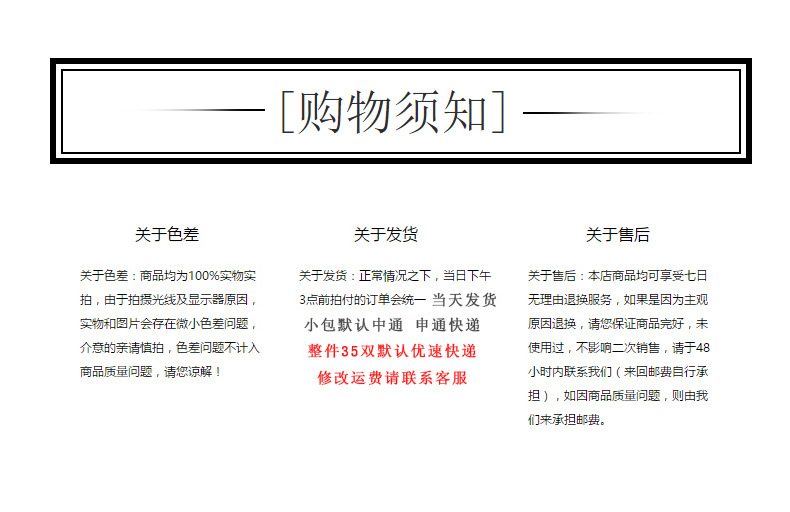 [购物须知]

关于色差

关于色差：商品均为100%实物实拍，由于拍摄光线及显示器原因，实物和图片会存在微小色差问题，介意的亲请慎拍，色差问题不计入商品质量问题，请您谅解！

关于发货

关于发货：正常情况之下，当日下午3点前拍付的订单会统一 当天发货 小包默认中通 申通快递 整件35双默认优速快递 修改运费请联系客服

关于售后

关于售后：本店商品均可享受七日无理由退换服务，如果是因为主观原因退换，请您保证商品完好，未使用过，不影响二次销售，请于48小时内联系我们（来回邮费自行承担），如因商品质量问题，则由我们来承担邮费。